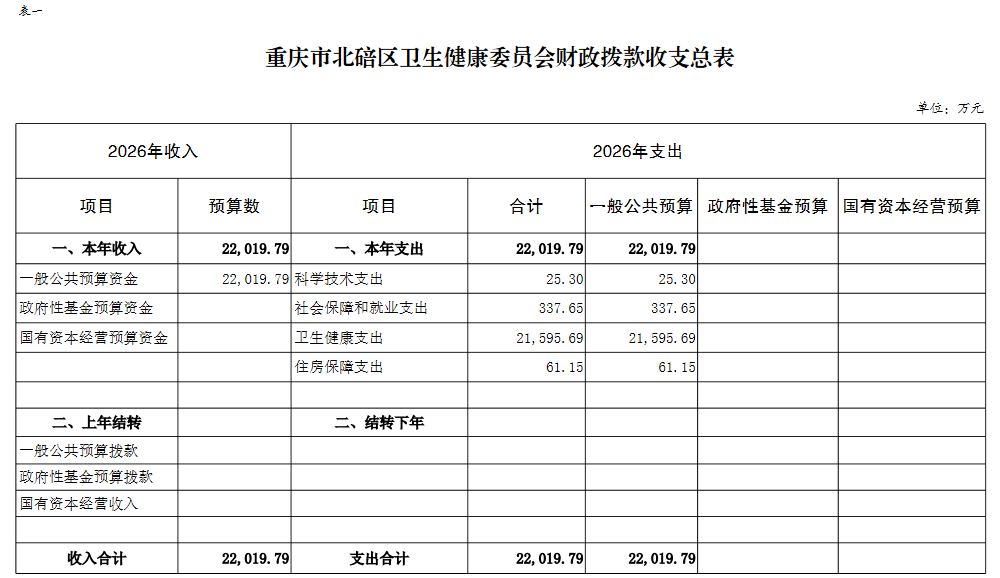 表一

重庆市北碚区卫生健康委员会财政拨款收支总表

单位：万元

| 2026年收入 | | 2026年支出 | | | | |
|---|---|---|---|---|---|---|
| 项目 | 预算数 | 项目 | 合计 | 一般公共预算 | 政府性基金预算 | 国有资本经营预算 |
| 一、本年收入 | 22,019.79 | 一、本年支出 | 22,019.79 | 22,019.79 | | |
| 一般公共预算资金 | 22,019.79 | 科学技术支出 | 25.30 | 25.30 | | |
| 政府性基金预算资金 | | 社会保障和就业支出 | 337.65 | 337.65 | | |
| 国有资本经营预算资金 | | 卫生健康支出 | 21,595.69 | 21,595.69 | | |
| | | 住房保障支出 | 61.15 | 61.15 | | |
| | | | | | | |
| 二、上年结转 | | 二、结转下年 | | | | |
| 一般公共预算拨款 | | | | | | |
| 政府性基金预算拨款 | | | | | | |
| 国有资本经营收入 | | | | | | |
| | | | | | | |
| 收入合计 | 22,019.79 | 支出合计 | 22,019.79 | 22,019.79 | | |